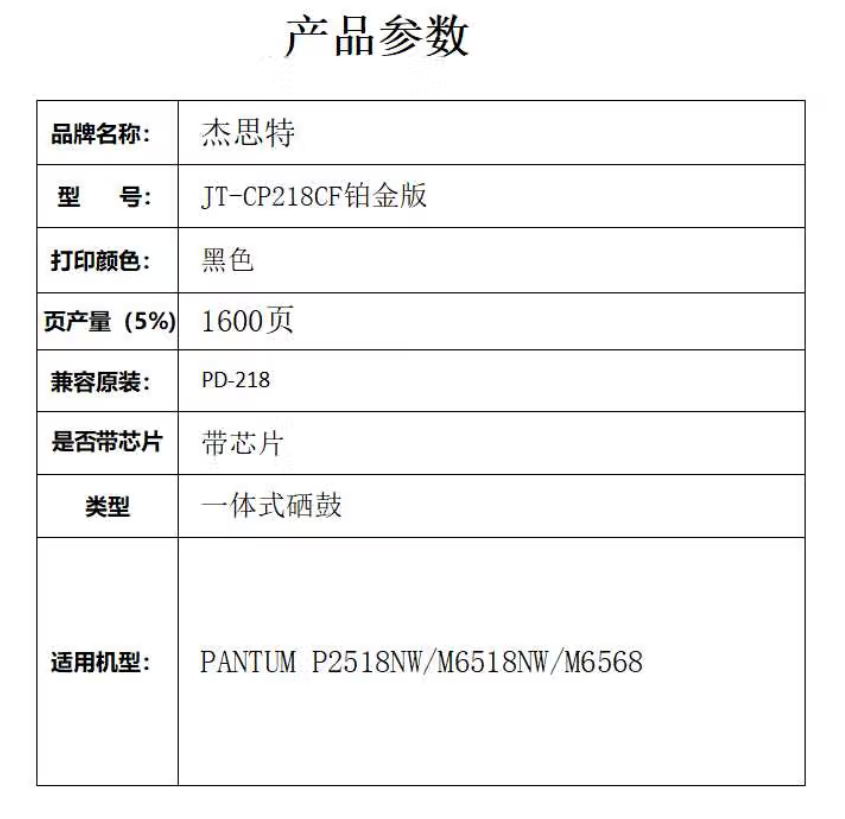 产品参数

| 品牌名称: | 杰思特 |
|---|---|
| 型　　号: | JT-CP218CF铂金版 |
| 打印颜色: | 黑色 |
| 页产量（5%) | 1600页 |
| 兼容原装: | PD-218 |
| 是否带芯片 | 带芯片 |
| 类型 | 一体式硒鼓 |
| 适用机型: | PANTUM P2518NW/M6518NW/M6568 |